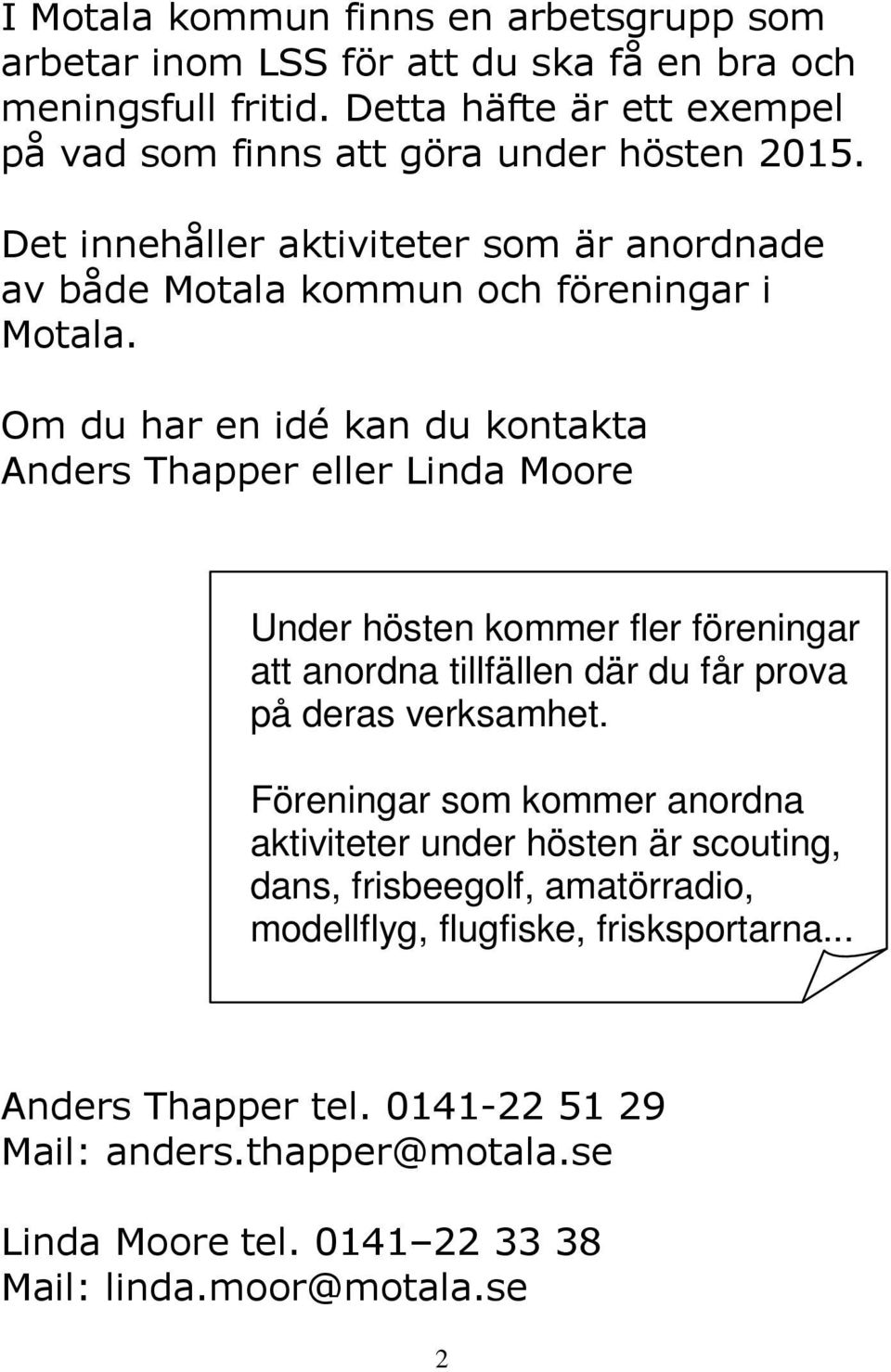 I Motala kommun finns en arbetsgrupp som arbetar inom LSS för att du ska få en bra och meningsfull fritid. Detta häfte är ett exempel på vad som finns att göra under hösten 2015.

Det innehåller aktiviteter som är anordnade av både Motala kommun och föreningar i Motala.

Om du har en idé kan du kontakta Anders Thapper eller Linda Moore

Under hösten kommer fler föreningar att anordna tillfällen där du får prova på deras verksamhet.

Föreningar som kommer anordna aktiviteter under hösten är scouting, dans, frisbeegolf, amatörradio, modellflyg, flugfiske, frisksportarna...

Anders Thapper tel. 0141-22 51 29
Mail: anders.thapper@motala.se

Linda Moore tel. 0141–22 33 38
Mail: linda.moor@motala.se

2